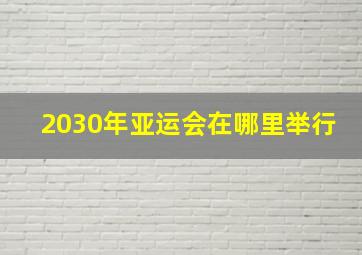 2030年亚运会在哪里举行